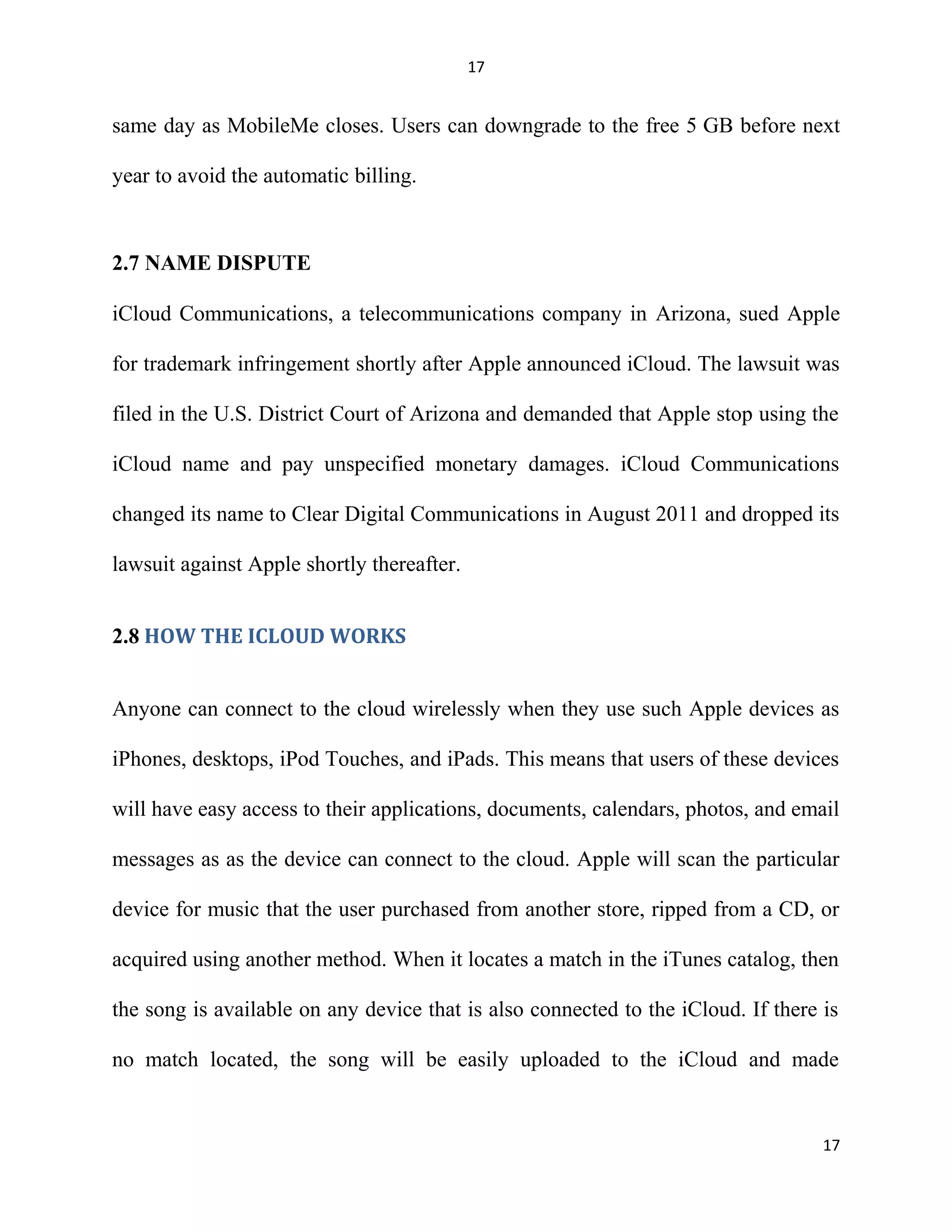 17

same day as MobileMe closes. Users can downgrade to the free 5 GB before next year to avoid the automatic billing.

2.7 NAME DISPUTE

iCloud Communications, a telecommunications company in Arizona, sued Apple for trademark infringement shortly after Apple announced iCloud. The lawsuit was filed in the U.S. District Court of Arizona and demanded that Apple stop using the iCloud name and pay unspecified monetary damages. iCloud Communications changed its name to Clear Digital Communications in August 2011 and dropped its lawsuit against Apple shortly thereafter.

2.8 HOW THE ICLOUD WORKS

Anyone can connect to the cloud wirelessly when they use such Apple devices as iPhones, desktops, iPod Touches, and iPads. This means that users of these devices will have easy access to their applications, documents, calendars, photos, and email messages as as the device can connect to the cloud. Apple will scan the particular device for music that the user purchased from another store, ripped from a CD, or acquired using another method. When it locates a match in the iTunes catalog, then the song is available on any device that is also connected to the iCloud. If there is no match located, the song will be easily uploaded to the iCloud and made

17